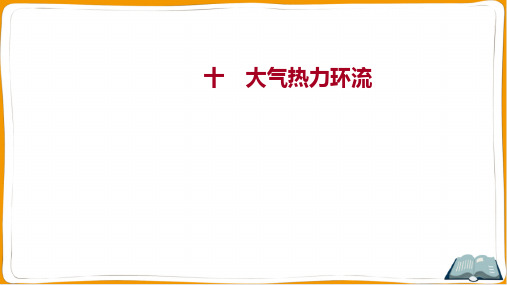 十　大气热力环流